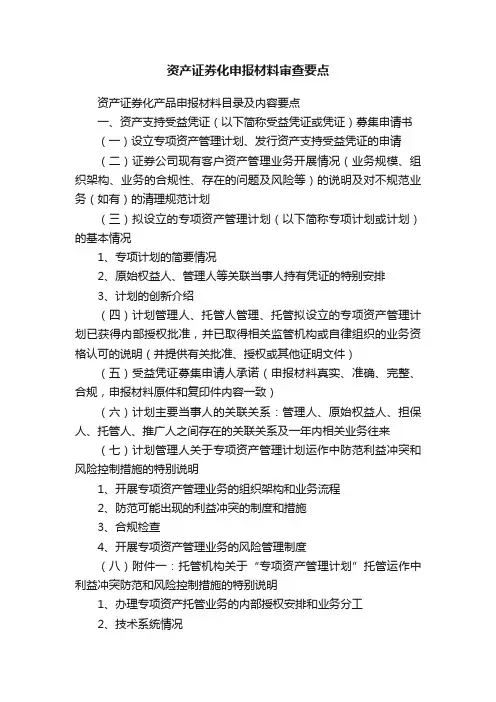 资产证券化申报材料审查要点

资产证券化产品申报材料目录及内容要点

一、资产支持受益凭证（以下简称受益凭证或凭证）募集申请书

（一）设立专项资产管理计划、发行资产支持受益凭证的申请

（二）证券公司现有客户资产管理业务开展情况（业务规模、组织架构、业务的合规性、存在的问题及风险等）的说明及对不规范业务（如有）的清理规范计划

（三）拟设立的专项资产管理计划（以下简称专项计划或计划）的基本情况

1、专项计划的简要情况

2、原始权益人、管理人等关联当事人持有凭证的特别安排

3、计划的创新介绍

（四）计划管理人、托管人管理、托管拟设立的专项资产管理计划已获得内部授权批准，并已取得相关监管机构或自律组织的业务资格认可的说明（并提供有关批准、授权或其他证明文件）

（五）受益凭证募集申请人承诺（申报材料真实、准确、完整、合规，申报材料原件和复印件内容一致）

（六）计划主要当事人的关联关系：管理人、原始权益人、担保人、托管人、推广人之间存在的关联关系及一年内相关业务往来

（七）计划管理人关于专项资产管理计划运作中防范利益冲突和风险控制措施的特别说明

1、开展专项资产管理业务的组织架构和业务流程

2、防范可能出现的利益冲突的制度和措施

3、合规检查

4、开展专项资产管理业务的风险管理制度

（八）附件一：托管机构关于“专项资产管理计划”托管运作中利益冲突防范和风险控制措施的特别说明

1、办理专项资产托管业务的内部授权安排和业务分工

2、技术系统情况